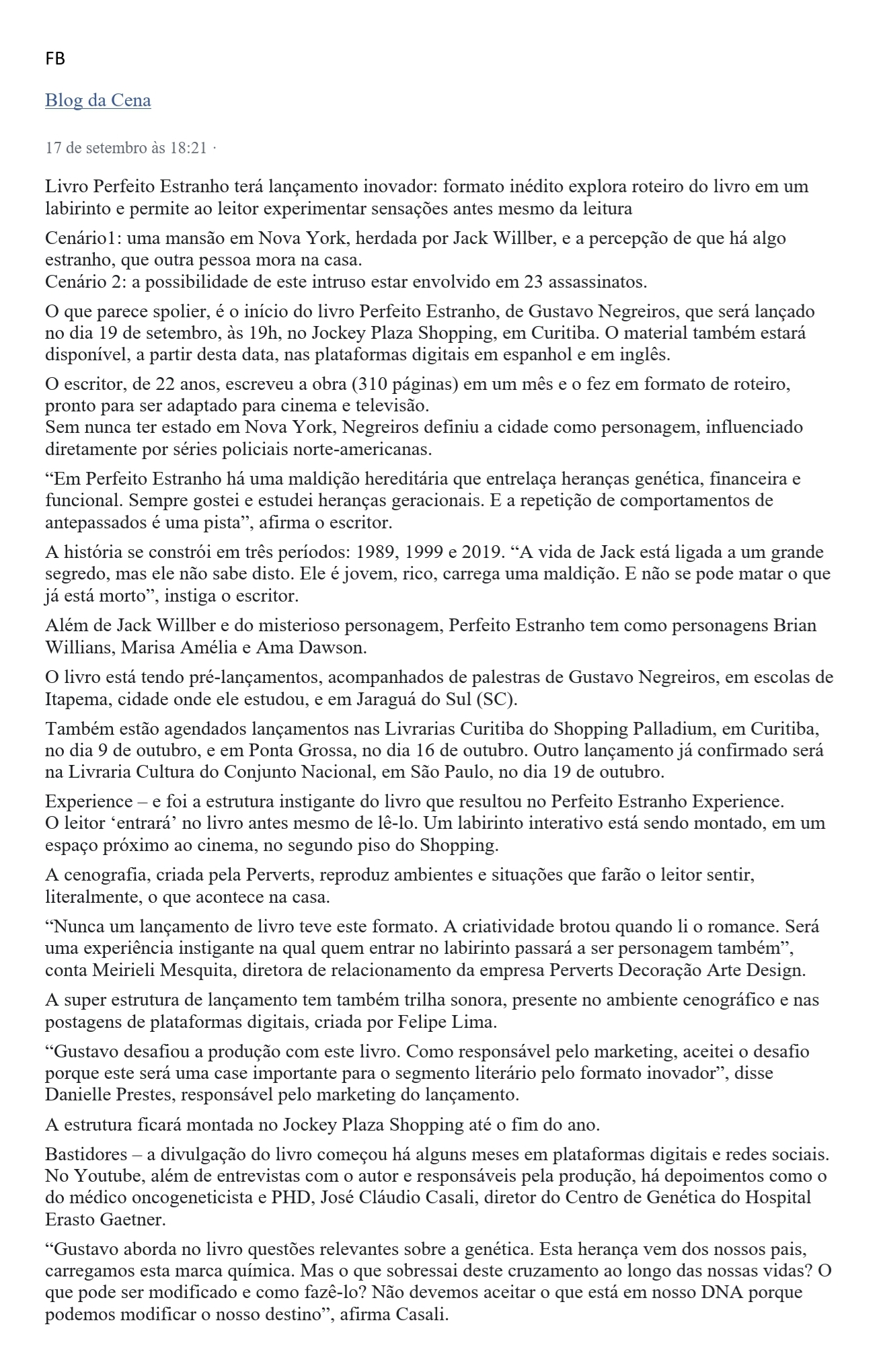 FB

Blog da Cena

17 de setembro às 18:21 ·

Livro Perfeito Estranho terá lançamento inovador: formato inédito explora roteiro do livro em um labirinto e permite ao leitor experimentar sensações antes mesmo da leitura

Cenário1: uma mansão em Nova York, herdada por Jack Willber, e a percepção de que há algo estranho, que outra pessoa mora na casa.
Cenário 2: a possibilidade de este intruso estar envolvido em 23 assassinatos.

O que parece spolier, é o início do livro Perfeito Estranho, de Gustavo Negreiros, que será lançado no dia 19 de setembro, às 19h, no Jockey Plaza Shopping, em Curitiba. O material também estará disponível, a partir desta data, nas plataformas digitais em espanhol e em inglês.

O escritor, de 22 anos, escreveu a obra (310 páginas) em um mês e o fez em formato de roteiro, pronto para ser adaptado para cinema e televisão.
Sem nunca ter estado em Nova York, Negreiros definiu a cidade como personagem, influenciado diretamente por séries policiais norte-americanas.

"Em Perfeito Estranho há uma maldição hereditária que entrelaça heranças genética, financeira e funcional. Sempre gostei e estudei heranças geracionais. E a repetição de comportamentos de antepassados é uma pista", afirma o escritor.

A história se constrói em três períodos: 1989, 1999 e 2019. "A vida de Jack está ligada a um grande segredo, mas ele não sabe disto. Ele é jovem, rico, carrega uma maldição. E não se pode matar o que já está morto", instiga o escritor.

Além de Jack Willber e do misterioso personagem, Perfeito Estranho tem como personagens Brian Willians, Marisa Amélia e Ama Dawson.

O livro está tendo pré-lançamentos, acompanhados de palestras de Gustavo Negreiros, em escolas de Itapema, cidade onde ele estudou, e em Jaraguá do Sul (SC).

Também estão agendados lançamentos nas Livrarias Curitiba do Shopping Palladium, em Curitiba, no dia 9 de outubro, e em Ponta Grossa, no dia 16 de outubro. Outro lançamento já confirmado será na Livraria Cultura do Conjunto Nacional, em São Paulo, no dia 19 de outubro.

Experience – e foi a estrutura instigante do livro que resultou no Perfeito Estranho Experience.
O leitor 'entrará' no livro antes mesmo de lê-lo. Um labirinto interativo está sendo montado, em um espaço próximo ao cinema, no segundo piso do Shopping.

A cenografia, criada pela Perverts, reproduz ambientes e situações que farão o leitor sentir, literalmente, o que acontece na casa.

"Nunca um lançamento de livro teve este formato. A criatividade brotou quando li o romance. Será uma experiência instigante na qual quem entrar no labirinto passará a ser personagem também", conta Meirieli Mesquita, diretora de relacionamento da empresa Perverts Decoração Arte Design.

A super estrutura de lançamento tem também trilha sonora, presente no ambiente cenográfico e nas postagens de plataformas digitais, criada por Felipe Lima.

"Gustavo desafiou a produção com este livro. Como responsável pelo marketing, aceitei o desafio porque este será uma case importante para o segmento literário pelo formato inovador", disse Danielle Prestes, responsável pelo marketing do lançamento.

A estrutura ficará montada no Jockey Plaza Shopping até o fim do ano.

Bastidores – a divulgação do livro começou há alguns meses em plataformas digitais e redes sociais. No Youtube, além de entrevistas com o autor e responsáveis pela produção, há depoimentos como o do médico oncogeneticista e PHD, José Cláudio Casali, diretor do Centro de Genética do Hospital Erasto Gaetner.

"Gustavo aborda no livro questões relevantes sobre a genética. Esta herança vem dos nossos pais, carregamos esta marca química. Mas o que sobressai deste cruzamento ao longo das nossas vidas? O que pode ser modificado e como fazê-lo? Não devemos aceitar o que está em nosso DNA porque podemos modificar o nosso destino", afirma Casali.